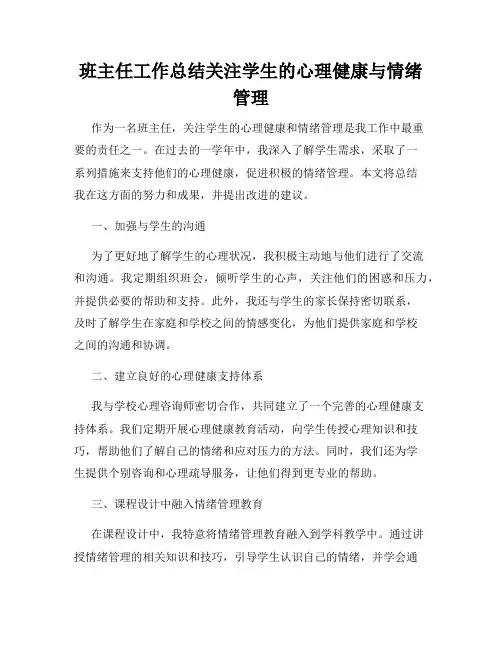 班主任工作总结关注学生的心理健康与情绪管理

作为一名班主任，关注学生的心理健康和情绪管理是我工作中最重要的责任之一。在过去的一学年中，我深入了解学生需求，采取了一系列措施来支持他们的心理健康，促进积极的情绪管理。本文将总结我在这方面的努力和成果，并提出改进的建议。

一、加强与学生的沟通

为了更好地了解学生的心理状况，我积极主动地与他们进行了交流和沟通。我定期组织班会，倾听学生的心声，关注他们的困惑和压力，并提供必要的帮助和支持。此外，我还与学生的家长保持密切联系，及时了解学生在家庭和学校之间的情感变化，为他们提供家庭和学校之间的沟通和协调。

二、建立良好的心理健康支持体系

我与学校心理咨询师密切合作，共同建立了一个完善的心理健康支持体系。我们定期开展心理健康教育活动，向学生传授心理知识和技巧，帮助他们了解自己的情绪和应对压力的方法。同时，我们还为学生提供个别咨询和心理疏导服务，让他们得到更专业的帮助。

三、课程设计中融入情绪管理教育

在课程设计中，我特意将情绪管理教育融入到学科教学中。通过讲授情绪管理的相关知识和技巧，引导学生认识自己的情绪，并学会通